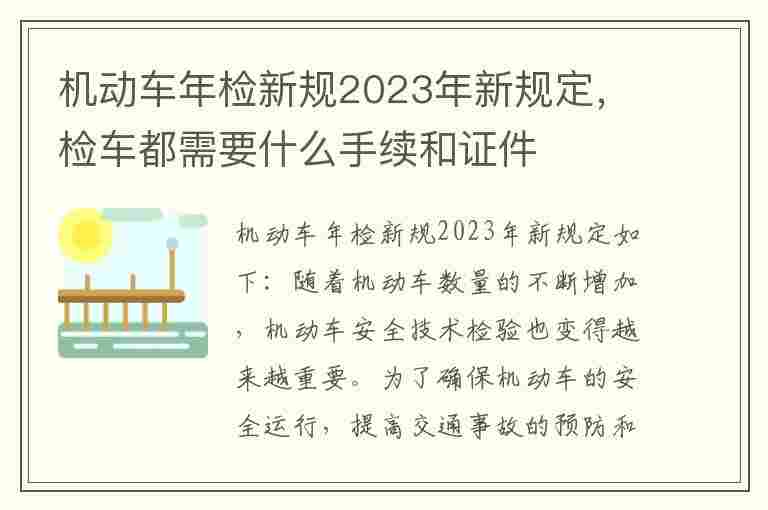 机动车年检新规2023年新规定，检车都需要什么手续和证件

机动车年检新规2023年新规定如下：随着机动车数量的不断增加，机动车安全技术检验也变得越来越重要。为了确保机动车的安全运行，提高交通事故的预防和